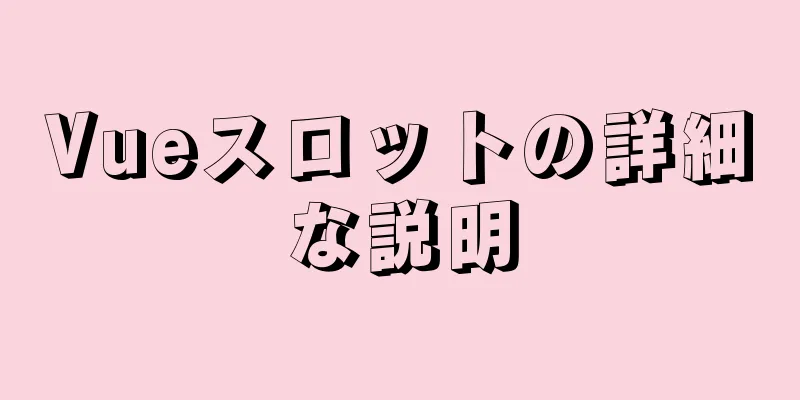 Vueスロットの詳細な説明